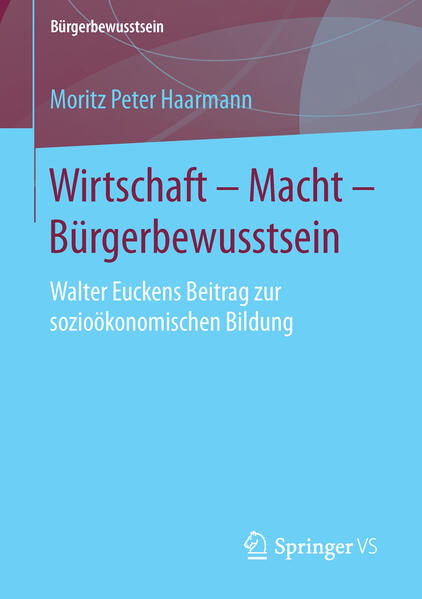 Bürgerbewusstsein

Moritz Peter Haarmann

Wirtschaft – Macht – Bürgerbewusstsein

Walter Euckens Beitrag zur sozioökonomischen Bildung

Springer VS